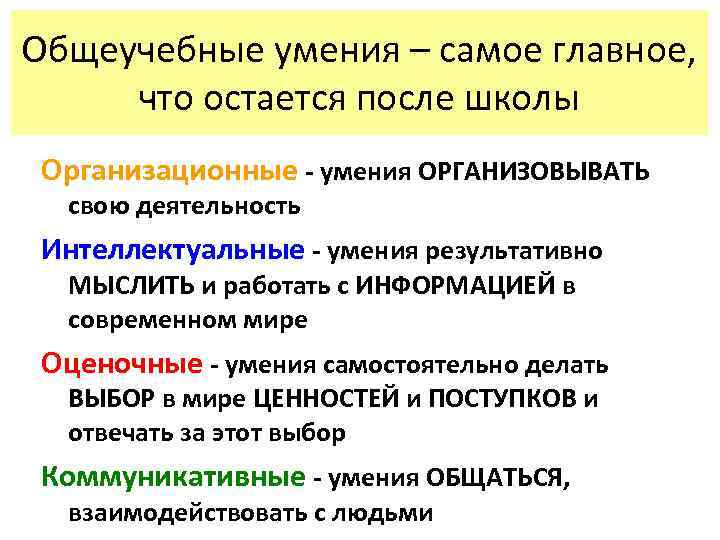 Общеучебные умения – самое главное, что остается после школы

Организационные - умения ОРГАНИЗОВЫВАТЬ свою деятельность

Интеллектуальные - умения результативно МЫСЛИТЬ и работать с ИНФОРМАЦИЕЙ в современном мире

Оценочные - умения самостоятельно делать ВЫБОР в мире ЦЕННОСТЕЙ и ПОСТУПКОВ и отвечать за этот выбор

Коммуникативные - умения ОБЩАТЬСЯ, взаимодействовать с людьми